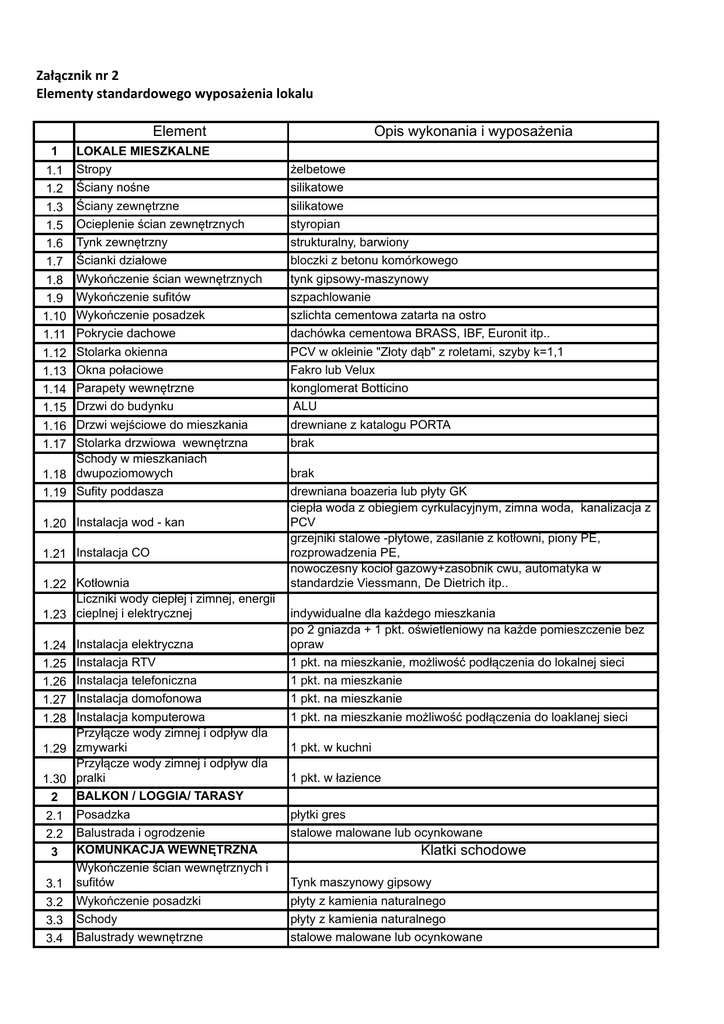 Załącznik nr 2
Elementy standardowego wyposażenia lokalu

| | Element | Opis wykonania i wyposażenia |
|---|---|---|
| 1 | LOKALE MIESZKALNE | |
| 1.1 | Stropy | żelbetowe |
| 1.2 | Ściany nośne | silikatowe |
| 1.3 | Ściany zewnętrzne | silikatowe |
| 1.5 | Ocieplenie ścian zewnętrznych | styropian |
| 1.6 | Tynk zewnętrzny | strukturalny, barwiony |
| 1.7 | Ścianki działowe | bloczki z betonu komórkowego |
| 1.8 | Wykończenie ścian wewnętrznych | tynk gipsowy-maszynowy |
| 1.9 | Wykończenie sufitów | szpachlowanie |
| 1.10 | Wykończenie posadzek | szlichta cementowa zatarta na ostro |
| 1.11 | Pokrycie dachowe | dachówka cementowa BRASS, IBF, Euronit itp.. |
| 1.12 | Stolarka okienna | PCV w okleinie "Złoty dąb" z roletami, szyby k=1,1 |
| 1.13 | Okna połaciowe | Fakro lub Velux |
| 1.14 | Parapety wewnętrzne | konglomerat Botticino |
| 1.15 | Drzwi do budynku | ALU |
| 1.16 | Drzwi wejściowe do mieszkania | drewniane z katalogu PORTA |
| 1.17 | Stolarka drzwiowa wewnętrzna | brak |
| 1.18 | Schody w mieszkaniach dwupoziomowych | brak |
| 1.19 | Sufity poddasza | drewniana boazeria lub płyty GK |
| 1.20 | Instalacja wod - kan | ciepła woda z obiegiem cyrkulacyjnym, zimna woda, kanalizacja z PCV |
| 1.21 | Instalacja CO | grzejniki stalowe -płytowe, zasilanie z kotłowni, piony PE, rozprowadzenia PE, |
| 1.22 | Kotłownia | nowoczesny kocioł gazowy+zasobnik cwu, automatyka w standardzie Viessmann, De Dietrich itp.. |
| 1.23 | Liczniki wody ciepłej i zimnej, energii cieplnej i elektrycznej | indywidualne dla każdego mieszkania |
| 1.24 | Instalacja elektryczna | po 2 gniazda + 1 pkt. oświetleniowy na każde pomieszczenie bez opraw |
| 1.25 | Instalacja RTV | 1 pkt. na mieszkanie, możliwość podłączenia do lokalnej sieci |
| 1.26 | Instalacja telefoniczna | 1 pkt. na mieszkanie |
| 1.27 | Instalacja domofonowa | 1 pkt. na mieszkanie |
| 1.28 | Instalacja komputerowa | 1 pkt. na mieszkanie możliwość podłączenia do loaklanej sieci |
| 1.29 | Przyłącze wody zimnej i odpływ dla zmywarki | 1 pkt. w kuchni |
| 1.30 | Przyłącze wody zimnej i odpływ dla pralki | 1 pkt. w łazience |
| 2 | BALKON / LOGGIA/ TARASY | |
| 2.1 | Posadzka | płytki gres |
| 2.2 | Balustrada i ogrodzenie | stalowe malowane lub ocynkowane |
| 3 | KOMUNKACJA WEWNĘTRZNA | Klatki schodowe |
| 3.1 | Wykończenie ścian wewnętrznych i sufitów | Tynk maszynowy gipsowy |
| 3.2 | Wykończenie posadzki | płyty z kamienia naturalnego |
| 3.3 | Schody | płyty z kamienia naturalnego |
| 3.4 | Balustrady wewnętrzne | stalowe malowane lub ocynkowane |